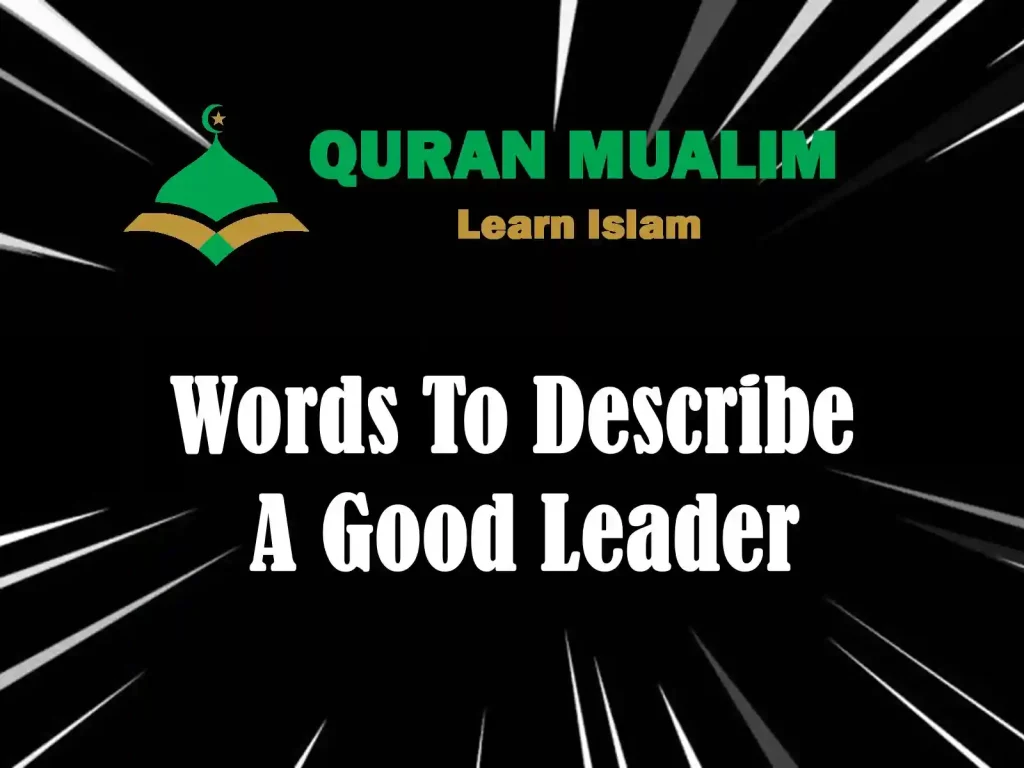 QURAN MUALIM
Learn Islam

Words To Describe A Good Leader